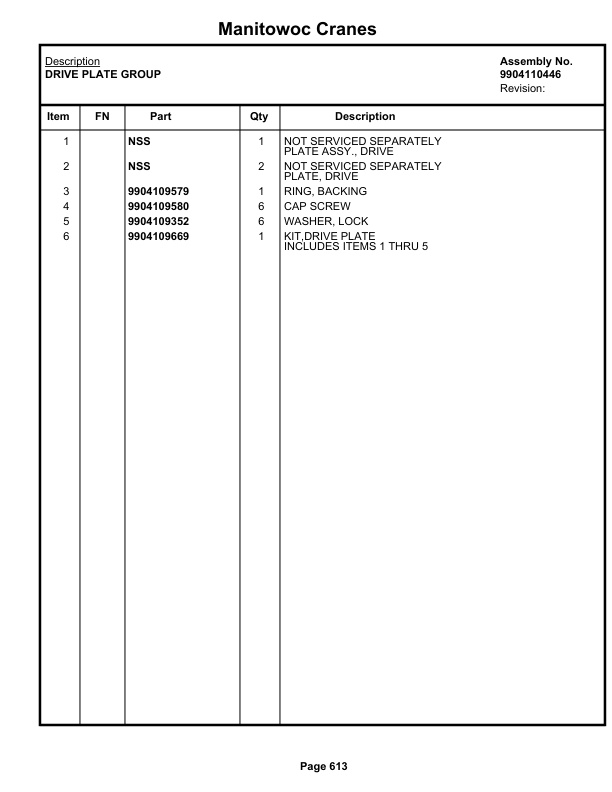 Manitowoc Cranes

Description
DRIVE PLATE GROUP

Assembly No.
9904110446
Revision:

| Item | FN | Part | Qty | Description |
|---|---|---|---|---|
| 1 | | NSS | 1 | NOT SERVICED SEPARATELY PLATE ASSY., DRIVE |
| 2 | | NSS | 2 | NOT SERVICED SEPARATELY PLATE, DRIVE |
| 3 | | 9904109579 | 1 | RING, BACKING |
| 4 | | 9904109580 | 6 | CAP SCREW |
| 5 | | 9904109352 | 6 | WASHER, LOCK |
| 6 | | 9904109669 | 1 | KIT,DRIVE PLATE INCLUDES ITEMS 1 THRU 5 |

Page 613